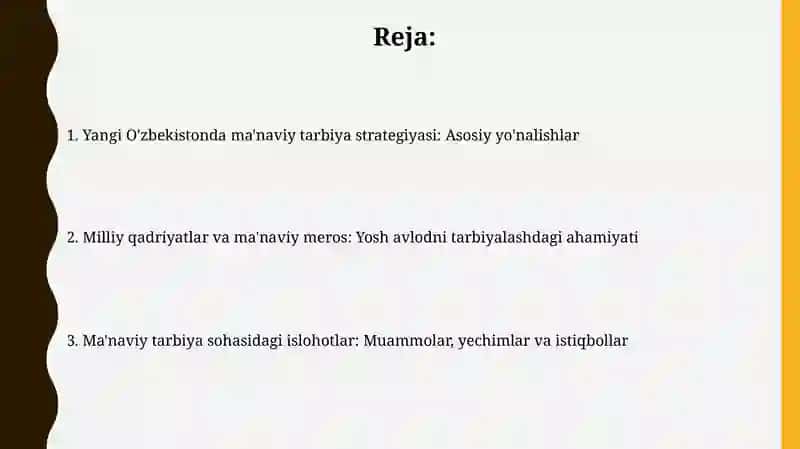 Reja:

1. Yangi O'zbekistonda ma'naviy tarbiya strategiyasi: Asosiy yo'nalishlar

2. Milliy qadriyatlar va ma'naviy meros: Yosh avlodni tarbiyalashdagi ahamiyati

3. Ma'naviy tarbiya sohasidagi islohotlar: Muammolar, yechimlar va istiqbollar